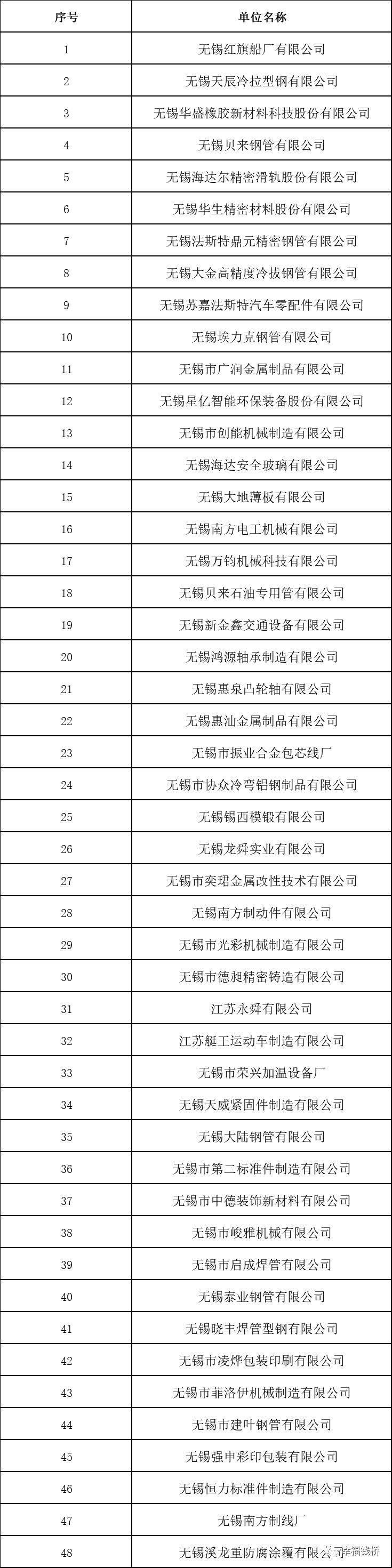 | 序号 | 单位名称 |
|---|---|
| 1 | 无锡红旗船厂有限公司 |
| 2 | 无锡天辰冷拉型钢有限公司 |
| 3 | 无锡华盛橡胶新材料科技股份有限公司 |
| 4 | 无锡贝来钢管有限公司 |
| 5 | 无锡海达尔精密滑轨股份有限公司 |
| 6 | 无锡华生精密材料股份有限公司 |
| 7 | 无锡法斯特鼎元精密钢管有限公司 |
| 8 | 无锡大金高精度冷拔钢管有限公司 |
| 9 | 无锡苏嘉法斯特汽车零配件有限公司 |
| 10 | 无锡埃力克钢管有限公司 |
| 11 | 无锡市广润金属制品有限公司 |
| 12 | 无锡星亿智能环保装备股份有限公司 |
| 13 | 无锡市创能机械制造有限公司 |
| 14 | 无锡海达安全玻璃有限公司 |
| 15 | 无锡大地薄板有限公司 |
| 16 | 无锡南方电工机械有限公司 |
| 17 | 无锡万钧机械科技有限公司 |
| 18 | 无锡贝来石油专用管有限公司 |
| 19 | 无锡新金鑫交通设备有限公司 |
| 20 | 无锡鸿源轴承制造有限公司 |
| 21 | 无锡惠泉凸轮轴有限公司 |
| 22 | 无锡惠汕金属制品有限公司 |
| 23 | 无锡市振业合金包芯线厂 |
| 24 | 无锡市协众冷弯铝钢制品有限公司 |
| 25 | 无锡锡西模锻有限公司 |
| 26 | 无锡龙舜实业有限公司 |
| 27 | 无锡市奕珺金属改性技术有限公司 |
| 28 | 无锡南方制动件有限公司 |
| 29 | 无锡市光彩机械制造有限公司 |
| 30 | 无锡市德昶精密铸造有限公司 |
| 31 | 江苏永舜有限公司 |
| 32 | 江苏艇王运动车制造有限公司 |
| 33 | 无锡市荣兴加温设备厂 |
| 34 | 无锡天威紧固件制造有限公司 |
| 35 | 无锡大陆钢管有限公司 |
| 36 | 无锡市第二标准件制造有限公司 |
| 37 | 无锡市中德装饰新材料有限公司 |
| 38 | 无锡市峻雅机械有限公司 |
| 39 | 无锡市启成焊管有限公司 |
| 40 | 无锡泰业钢管有限公司 |
| 41 | 无锡晓丰焊管型钢有限公司 |
| 42 | 无锡市凌烨包装印刷有限公司 |
| 43 | 无锡市菲洛伊机械制造有限公司 |
| 44 | 无锡市建叶钢管有限公司 |
| 45 | 无锡强申彩印包装有限公司 |
| 46 | 无锡恒力标准件制造有限公司 |
| 47 | 无锡南方制线厂 |
| 48 | 无锡溪龙重防腐涂覆有限公司 |

幸福钱桥